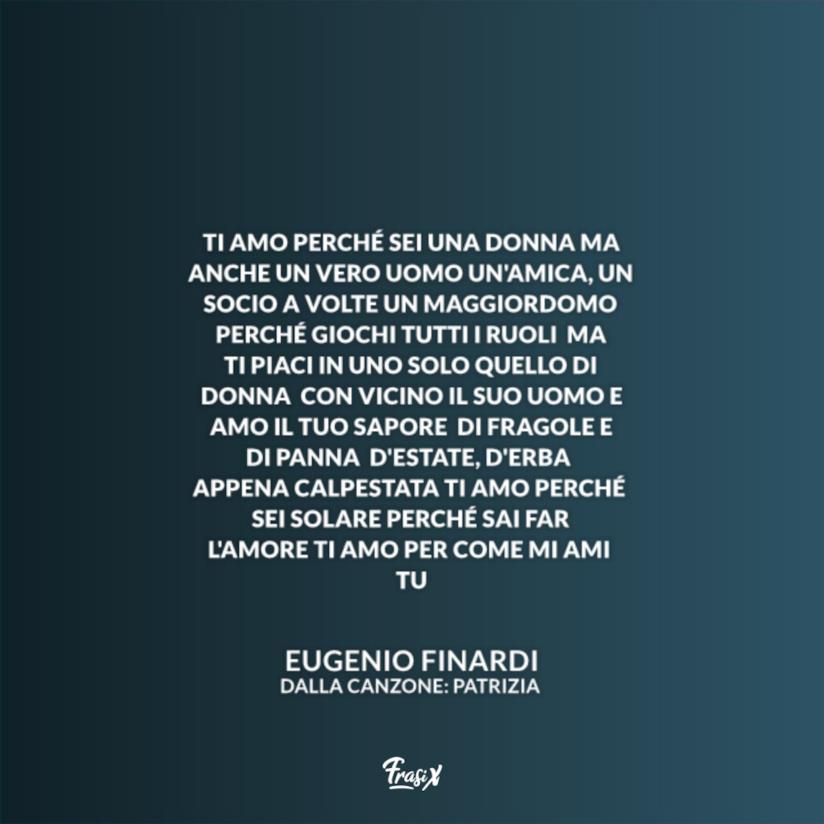 TI AMO PERCHÉ SEI UNA DONNA MA ANCHE UN VERO UOMO UN'AMICA, UN SOCIO A VOLTE UN MAGGIORDOMO PERCHÉ GIOCHI TUTTI I RUOLI MA TI PIACI IN UNO SOLO QUELLO DI DONNA CON VICINO IL SUO UOMO E AMO IL TUO SAPORE DI FRAGOLE E DI PANNA D'ESTATE, D'ERBA APPENA CALPESTATA TI AMO PERCHÉ SEI SOLARE PERCHÉ SAI FAR L'AMORE TI AMO PER COME MI AMI TU

EUGENIO FINARDI
DALLA CANZONE: PATRIZIA

FrasiX